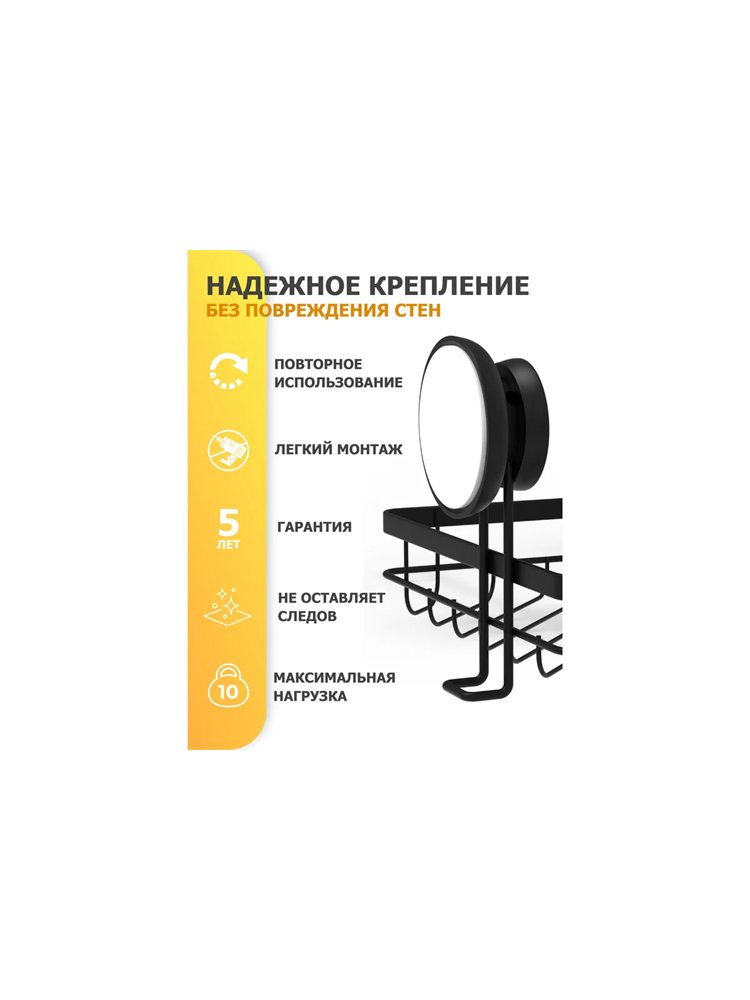 НАДЕЖНОЕ КРЕПЛЕНИЕ
БЕЗ ПОВРЕЖДЕНИЯ СТЕН

ПОВТОРНОЕ
ИСПОЛЬЗОВАНИЕ

ЛЕГКИЙ МОНТАЖ

5
ЛЕТ

ГАРАНТИЯ

НЕ ОСТАВЛЯЕТ
СЛЕДОВ

10

МАКСИМАЛЬНАЯ
НАГРУЗКА